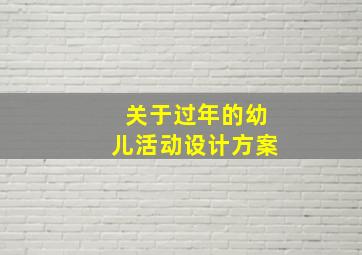 关于过年的幼儿活动设计方案